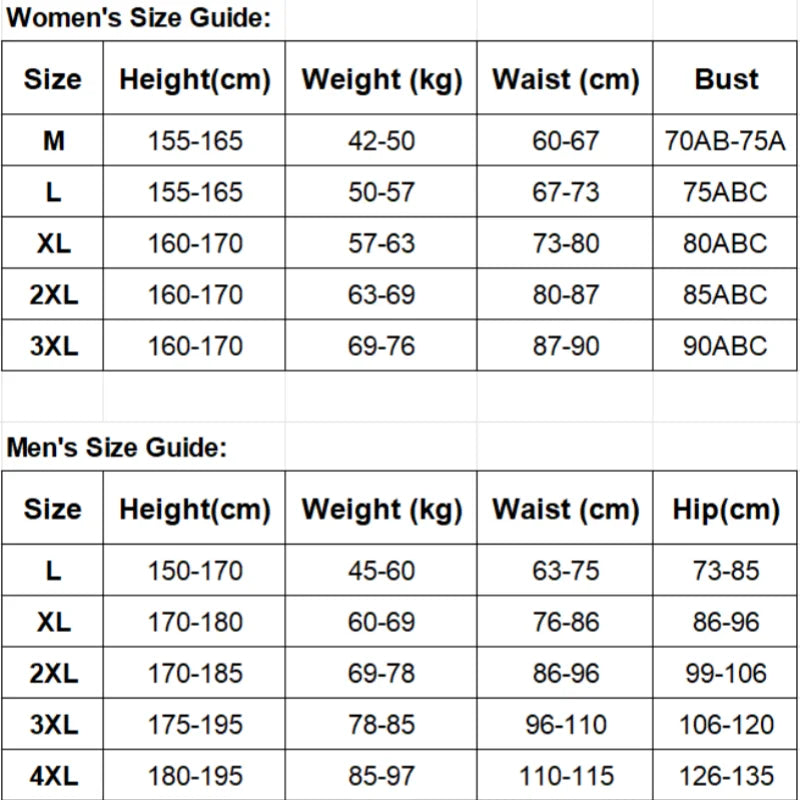 Women's Size Guide:

| Size | Height(cm) | Weight (kg) | Waist (cm) | Bust |
|---|---|---|---|---|
| M | 155-165 | 42-50 | 60-67 | 70AB-75A |
| L | 155-165 | 50-57 | 67-73 | 75ABC |
| XL | 160-170 | 57-63 | 73-80 | 80ABC |
| 2XL | 160-170 | 63-69 | 80-87 | 85ABC |
| 3XL | 160-170 | 69-76 | 87-90 | 90ABC |

Men's Size Guide:

| Size | Height(cm) | Weight (kg) | Waist (cm) | Hip(cm) |
|---|---|---|---|---|
| L | 150-170 | 45-60 | 63-75 | 73-85 |
| XL | 170-180 | 60-69 | 76-86 | 86-96 |
| 2XL | 170-185 | 69-78 | 86-96 | 99-106 |
| 3XL | 175-195 | 78-85 | 96-110 | 106-120 |
| 4XL | 180-195 | 85-97 | 110-115 | 126-135 |